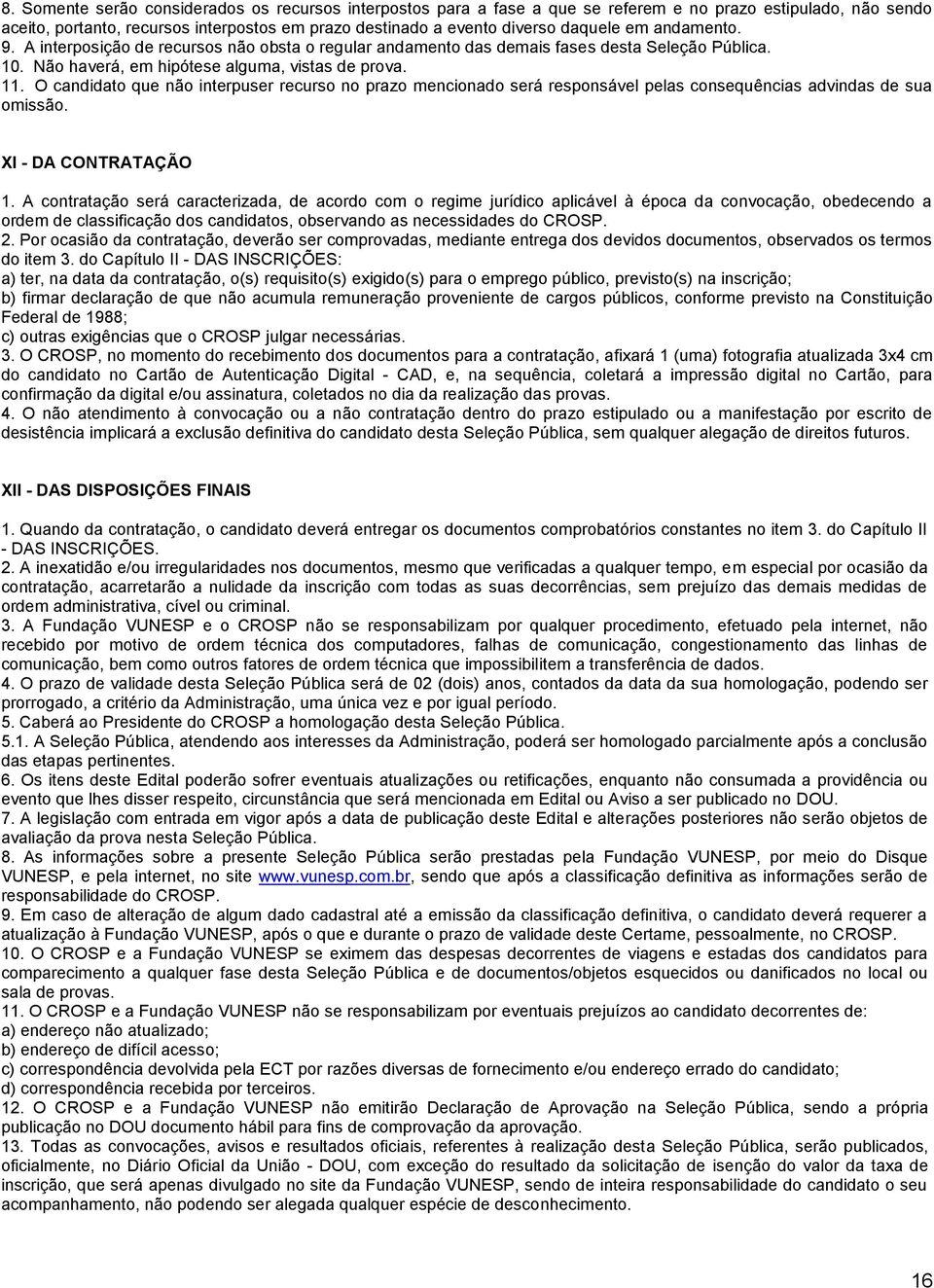 8. Somente serão considerados os recursos interpostos para a fase a que se referem e no prazo estipulado, não sendo aceito, portanto, recursos interpostos em prazo destinado a evento diverso daquele em andamento.
9. A interposição de recursos não obsta o regular andamento das demais fases desta Seleção Pública.
10. Não haverá, em hipótese alguma, vistas de prova.
11. O candidato que não interpuser recurso no prazo mencionado será responsável pelas consequências advindas de sua omissão.

XI - DA CONTRATAÇÃO

1. A contratação será caracterizada, de acordo com o regime jurídico aplicável à época da convocação, obedecendo a ordem de classificação dos candidatos, observando as necessidades do CROSP.
2. Por ocasião da contratação, deverão ser comprovadas, mediante entrega dos devidos documentos, observados os termos do item 3. do Capítulo II - DAS INSCRIÇÕES:
a) ter, na data da contratação, o(s) requisito(s) exigido(s) para o emprego público, previsto(s) na inscrição;
b) firmar declaração de que não acumula remuneração proveniente de cargos públicos, conforme previsto na Constituição Federal de 1988;
c) outras exigências que o CROSP julgar necessárias.
3. O CROSP, no momento do recebimento dos documentos para a contratação, afixará 1 (uma) fotografia atualizada 3x4 cm do candidato no Cartão de Autenticação Digital - CAD, e, na sequência, coletará a impressão digital no Cartão, para confirmação da digital e/ou assinatura, coletados no dia da realização das provas.
4. O não atendimento à convocação ou a não contratação dentro do prazo estipulado ou a manifestação por escrito de desistência implicará a exclusão definitiva do candidato desta Seleção Pública, sem qualquer alegação de direitos futuros.

XII - DAS DISPOSIÇÕES FINAIS

1. Quando da contratação, o candidato deverá entregar os documentos comprobatórios constantes no item 3. do Capítulo II - DAS INSCRIÇÕES.
2. A inexatidão e/ou irregularidades nos documentos, mesmo que verificadas a qualquer tempo, em especial por ocasião da contratação, acarretarão a nulidade da inscrição com todas as suas decorrências, sem prejuízo das demais medidas de ordem administrativa, cível ou criminal.
3. A Fundação VUNESP e o CROSP não se responsabilizam por qualquer procedimento, efetuado pela internet, não recebido por motivo de ordem técnica dos computadores, falhas de comunicação, congestionamento das linhas de comunicação, bem como outros fatores de ordem técnica que impossibilitem a transferência de dados.
4. O prazo de validade desta Seleção Pública será de 02 (dois) anos, contados da data da sua homologação, podendo ser prorrogado, a critério da Administração, uma única vez e por igual período.
5. Caberá ao Presidente do CROSP a homologação desta Seleção Pública.
5.1. A Seleção Pública, atendendo aos interesses da Administração, poderá ser homologado parcialmente após a conclusão das etapas pertinentes.
6. Os itens deste Edital poderão sofrer eventuais atualizações ou retificações, enquanto não consumada a providência ou evento que lhes disser respeito, circunstância que será mencionada em Edital ou Aviso a ser publicado no DOU.
7. A legislação com entrada em vigor após a data de publicação deste Edital e alterações posteriores não serão objetos de avaliação da prova nesta Seleção Pública.
8. As informações sobre a presente Seleção Pública serão prestadas pela Fundação VUNESP, por meio do Disque VUNESP, e pela internet, no site www.vunesp.com.br, sendo que após a classificação definitiva as informações serão de responsabilidade do CROSP.
9. Em caso de alteração de algum dado cadastral até a emissão da classificação definitiva, o candidato deverá requerer a atualização à Fundação VUNESP, após o que e durante o prazo de validade deste Certame, pessoalmente, no CROSP.
10. O CROSP e a Fundação VUNESP se eximem das despesas decorrentes de viagens e estadas dos candidatos para comparecimento a qualquer fase desta Seleção Pública e de documentos/objetos esquecidos ou danificados no local ou sala de provas.
11. O CROSP e a Fundação VUNESP não se responsabilizam por eventuais prejuízos ao candidato decorrentes de:
a) endereço não atualizado;
b) endereço de difícil acesso;
c) correspondência devolvida pela ECT por razões diversas de fornecimento e/ou endereço errado do candidato;
d) correspondência recebida por terceiros.
12. O CROSP e a Fundação VUNESP não emitirão Declaração de Aprovação na Seleção Pública, sendo a própria publicação no DOU documento hábil para fins de comprovação da aprovação.
13. Todas as convocações, avisos e resultados oficiais, referentes à realização desta Seleção Pública, serão publicados, oficialmente, no Diário Oficial da União - DOU, com exceção do resultado da solicitação de isenção do valor da taxa de inscrição, que será apenas divulgado no site da Fundação VUNESP, sendo de inteira responsabilidade do candidato o seu acompanhamento, não podendo ser alegada qualquer espécie de desconhecimento.

16